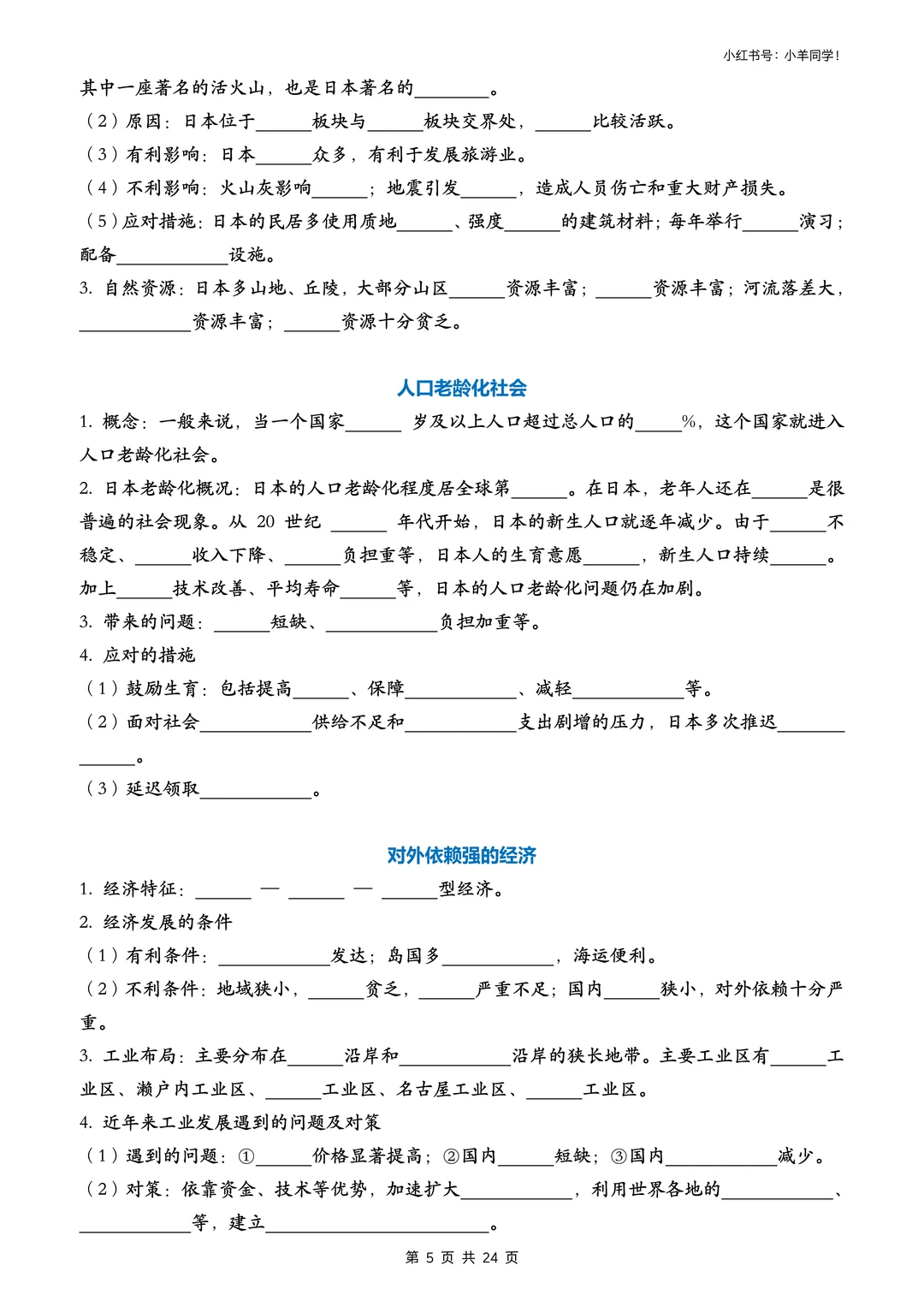 小红书号：小羊同学！

其中一座著名的活火山，也是日本著名的________。
（2）原因：日本位于______板块与______板块交界处，______比较活跃。
（3）有利影响：日本______众多，有利于发展旅游业。
（4）不利影响：火山灰影响______；地震引发______，造成人员伤亡和重大财产损失。
（5）应对措施：日本的民居多使用质地______、强度______的建筑材料；每年举行______演习；配备____________设施。
3. 自然资源：日本多山地、丘陵，大部分山区______资源丰富；______资源丰富；河流落差大，____________资源丰富；______资源十分贫乏。

人口老龄化社会

1. 概念：一般来说，当一个国家______ 岁及以上人口超过总人口的_____%，这个国家就进入人口老龄化社会。
2. 日本老龄化概况：日本的人口老龄化程度居全球第______。在日本，老年人还在______是很普遍的社会现象。从 20 世纪 ______ 年代开始，日本的新生人口就逐年减少。由于______不稳定、______收入下降、______负担重等，日本人的生育意愿______，新生人口持续______。加上______技术改善、平均寿命______等，日本的人口老龄化问题仍在加剧。
3. 带来的问题：______短缺、____________负担加重等。
4. 应对的措施
（1）鼓励生育：包括提高______、保障____________、减轻____________等。
（2）面对社会____________供给不足和____________支出剧增的压力，日本多次推迟_____________。
（3）延迟领取____________。

对外依赖强的经济

1. 经济特征：______ — ______ — ______型经济。
2. 经济发展的条件
（1）有利条件：____________发达；岛国多____________，海运便利。
（2）不利条件：地域狭小，______贫乏，______严重不足；国内______狭小，对外依赖十分严重。
3. 工业布局：主要分布在______沿岸和____________沿岸的狭长地带。主要工业区有______工业区、濑户内工业区、______工业区、名古屋工业区、______工业区。
4. 近年来工业发展遇到的问题及对策
（1）遇到的问题：①______价格显著提高；②国内______短缺；③国内____________减少。
（2）对策：依靠资金、技术等优势，加速扩大____________，利用世界各地的____________、____________等，建立________________________。

第 5 页 共 24 页